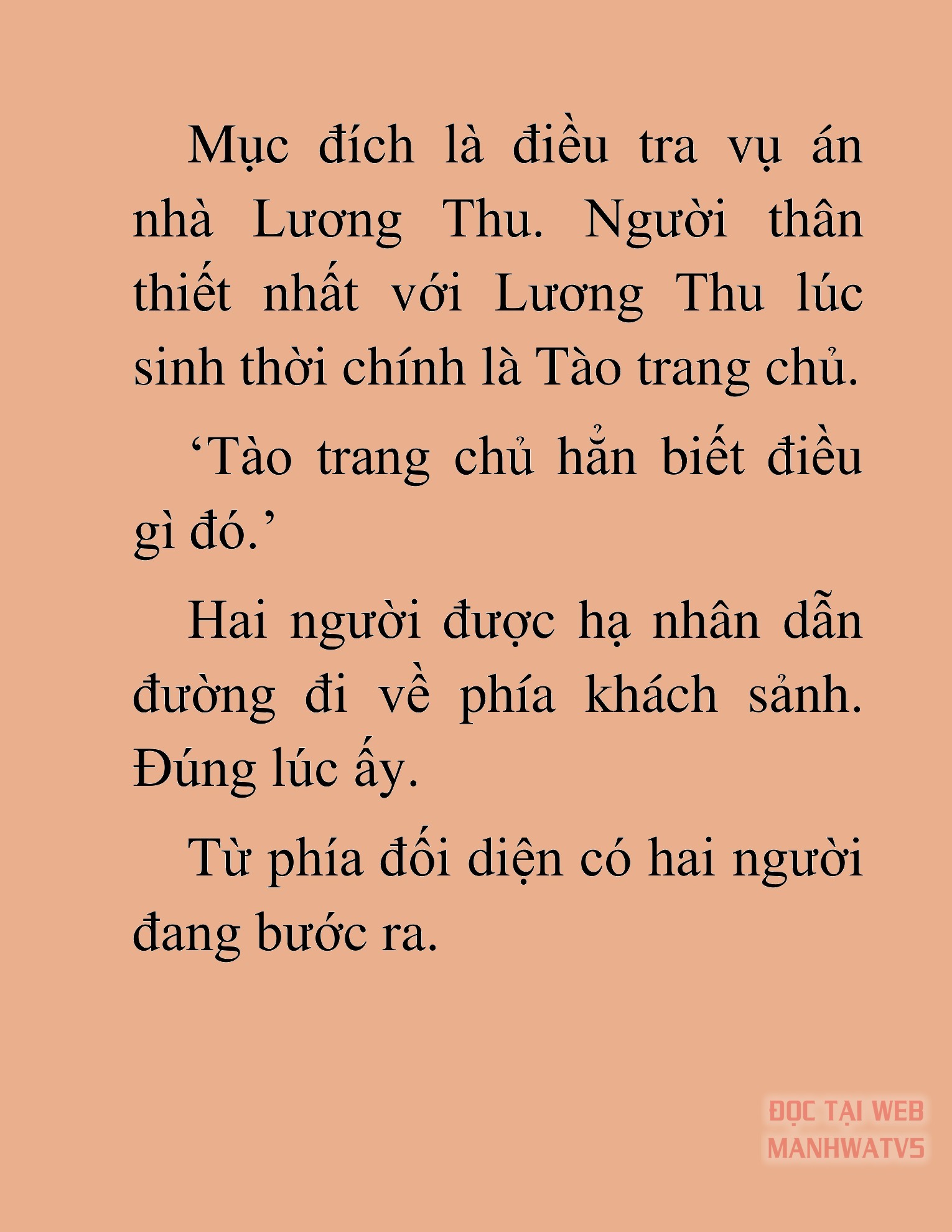 Mục đích là điều tra vụ án nhà Lương Thu. Người thân thiết nhất với Lương Thu lúc sinh thời chính là Tào trang chủ.

‘Tào trang chủ hẳn biết điều gì đó.’

Hai người được hạ nhân dẫn đường đi về phía khách sảnh. Đúng lúc ấy.

Từ phía đối diện có hai người đang bước ra.

ĐỌC TẠI WEB
MANHWATV5